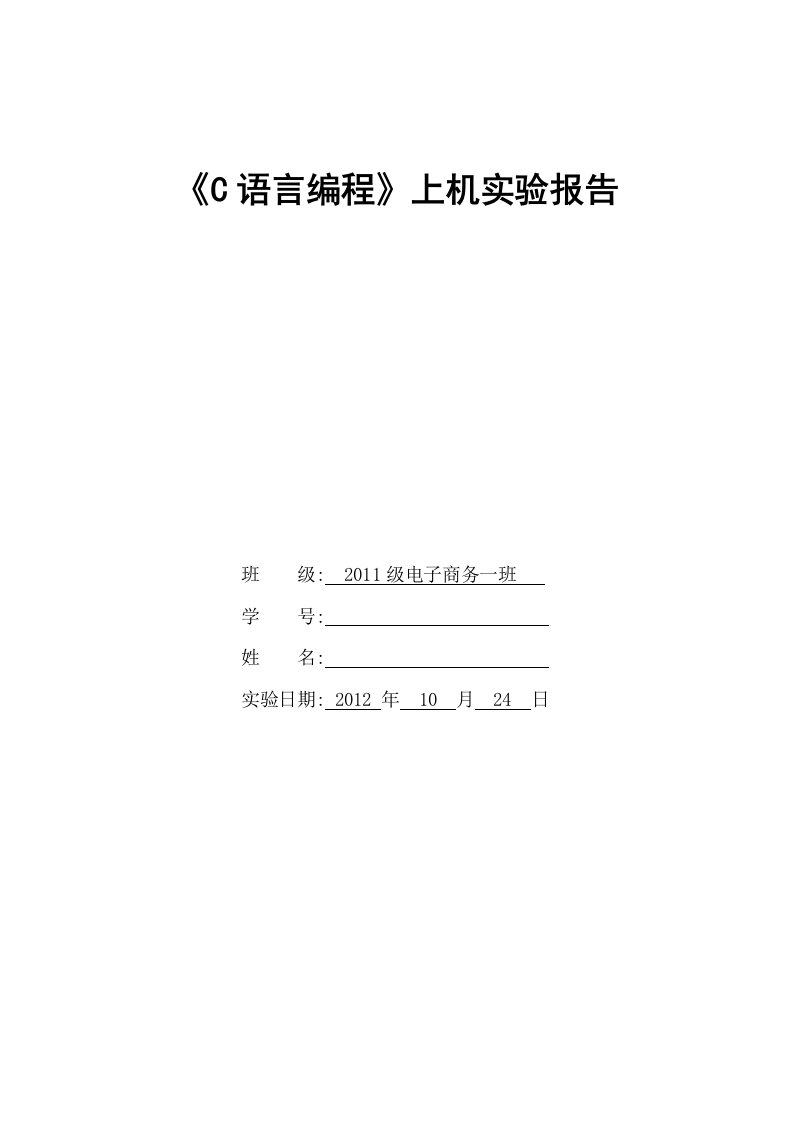 《C 语言编程》上机实验报告

班　　级: 2011 级电子商务一班

学　　号:

姓　　名:

实验日期: 2012 年 10 月 24 日